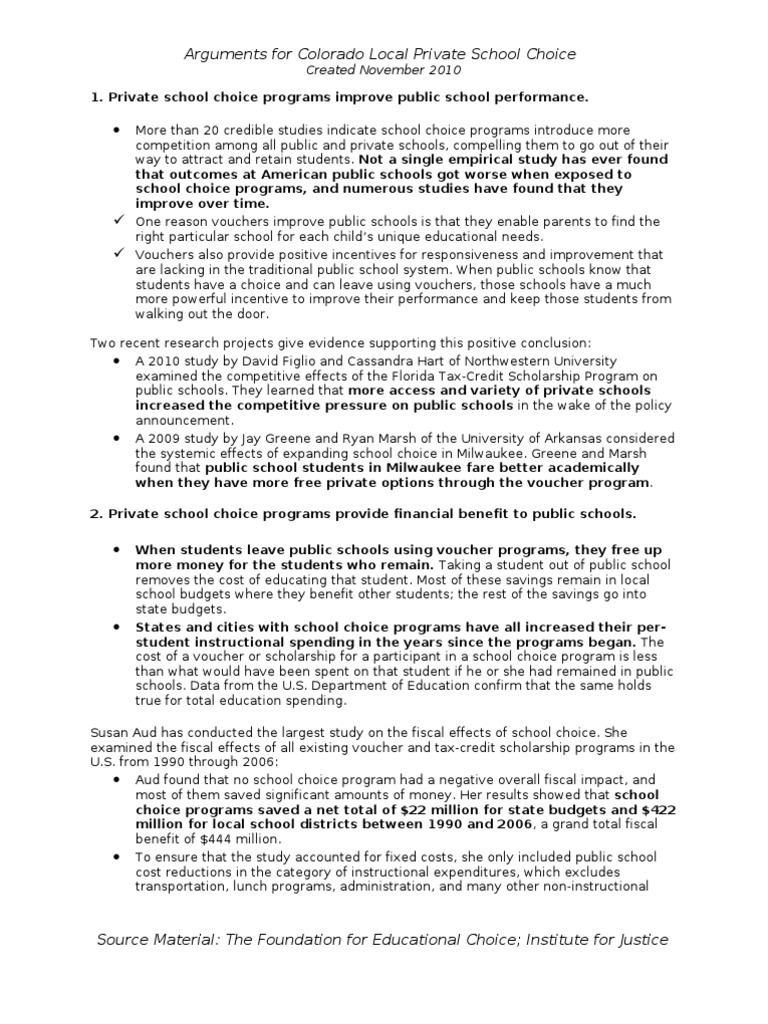 Arguments for Colorado Local Private School Choice
Created November 2010

1. Private school choice programs improve public school performance.

• More than 20 credible studies indicate school choice programs introduce more competition among all public and private schools, compelling them to go out of their way to attract and retain students. Not a single empirical study has ever found that outcomes at American public schools got worse when exposed to school choice programs, and numerous studies have found that they improve over time.
✓ One reason vouchers improve public schools is that they enable parents to find the right particular school for each child's unique educational needs.
✓ Vouchers also provide positive incentives for responsiveness and improvement that are lacking in the traditional public school system. When public schools know that students have a choice and can leave using vouchers, those schools have a much more powerful incentive to improve their performance and keep those students from walking out the door.

Two recent research projects give evidence supporting this positive conclusion:
• A 2010 study by David Figlio and Cassandra Hart of Northwestern University examined the competitive effects of the Florida Tax-Credit Scholarship Program on public schools. They learned that more access and variety of private schools increased the competitive pressure on public schools in the wake of the policy announcement.
• A 2009 study by Jay Greene and Ryan Marsh of the University of Arkansas considered the systemic effects of expanding school choice in Milwaukee. Greene and Marsh found that public school students in Milwaukee fare better academically when they have more free private options through the voucher program.

2. Private school choice programs provide financial benefit to public schools.

• When students leave public schools using voucher programs, they free up more money for the students who remain. Taking a student out of public school removes the cost of educating that student. Most of these savings remain in local school budgets where they benefit other students; the rest of the savings go into state budgets.
• States and cities with school choice programs have all increased their per-student instructional spending in the years since the programs began. The cost of a voucher or scholarship for a participant in a school choice program is less than what would have been spent on that student if he or she had remained in public schools. Data from the U.S. Department of Education confirm that the same holds true for total education spending.

Susan Aud has conducted the largest study on the fiscal effects of school choice. She examined the fiscal effects of all existing voucher and tax-credit scholarship programs in the U.S. from 1990 through 2006:
• Aud found that no school choice program had a negative overall fiscal impact, and most of them saved significant amounts of money. Her results showed that school choice programs saved a net total of $22 million for state budgets and $422 million for local school districts between 1990 and 2006, a grand total fiscal benefit of $444 million.
• To ensure that the study accounted for fixed costs, she only included public school cost reductions in the category of instructional expenditures, which excludes transportation, lunch programs, administration, and many other non-instructional

Source Material: The Foundation for Educational Choice; Institute for Justice